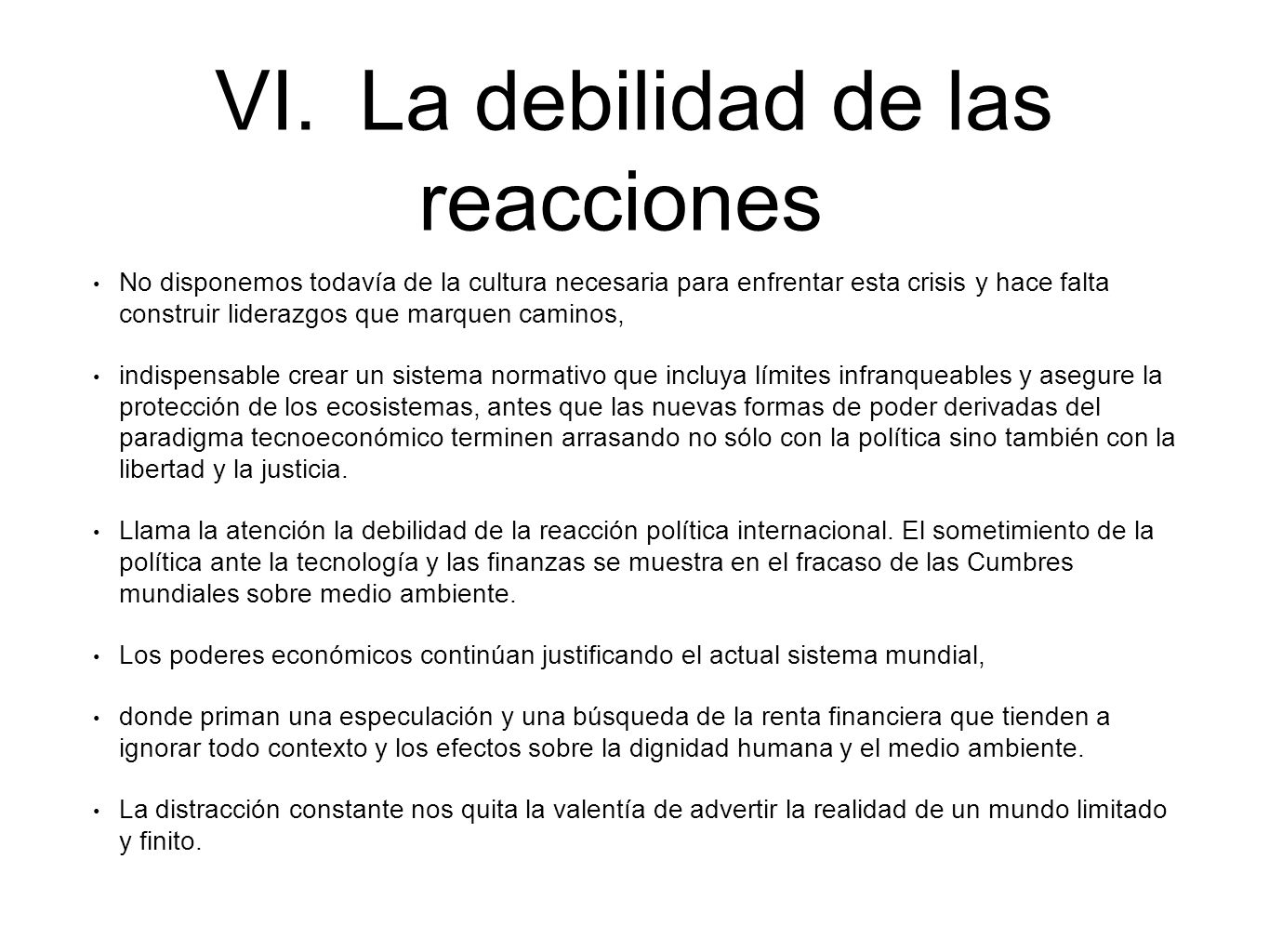 VI. La debilidad de las reacciones

• No disponemos todavía de la cultura necesaria para enfrentar esta crisis y hace falta construir liderazgos que marquen caminos,

• indispensable crear un sistema normativo que incluya límites infranqueables y asegure la protección de los ecosistemas, antes que las nuevas formas de poder derivadas del paradigma tecnoeconómico terminen arrasando no sólo con la política sino también con la libertad y la justicia.

• Llama la atención la debilidad de la reacción política internacional. El sometimiento de la política ante la tecnología y las finanzas se muestra en el fracaso de las Cumbres mundiales sobre medio ambiente.

• Los poderes económicos continúan justificando el actual sistema mundial,

• donde priman una especulación y una búsqueda de la renta financiera que tienden a ignorar todo contexto y los efectos sobre la dignidad humana y el medio ambiente.

• La distracción constante nos quita la valentía de advertir la realidad de un mundo limitado y finito.